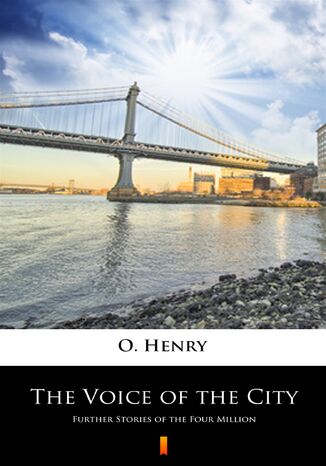 O. Henry

The Voice of the City

Further Stories of the Four Million